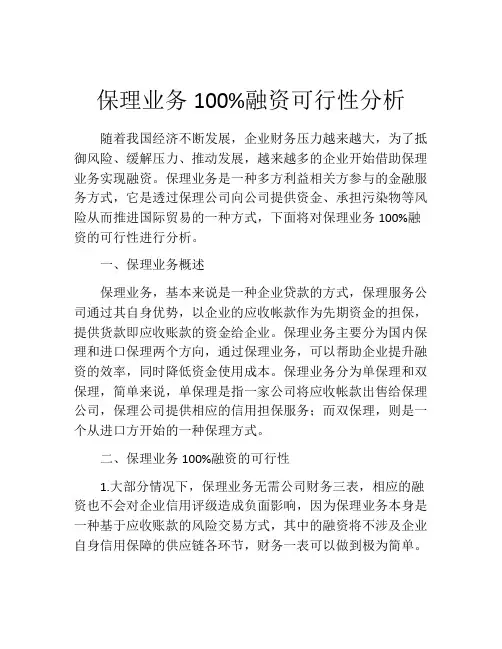 保理业务 100%融资可行性分析

随着我国经济不断发展，企业财务压力越来越大，为了抵御风险、缓解压力、推动发展，越来越多的企业开始借助保理业务实现融资。保理业务是一种多方利益相关方参与的金融服务方式，它是透过保理公司向公司提供资金、承担污染物等风险从而推进国际贸易的一种方式，下面将对保理业务 100%融资的可行性进行分析。

一、保理业务概述

保理业务，基本来说是一种企业贷款的方式，保理服务公司通过其自身优势，以企业的应收帐款作为先期资金的担保，提供货款即应收账款的资金给企业。保理业务主要分为国内保理和进口保理两个方向，通过保理业务，可以帮助企业提升融资的效率，同时降低资金使用成本。保理业务分为单保理和双保理，简单来说，单保理是指一家公司将应收帐款出售给保理公司，保理公司提供相应的信用担保服务；而双保理，则是一个从进口方开始的一种保理方式。

二、保理业务 100%融资的可行性

1.大部分情况下，保理业务无需公司财务三表，相应的融资也不会对企业信用评级造成负面影响，因为保理业务本身是一种基于应收账款的风险交易方式，其中的融资将不涉及企业自身信用保障的供应链各环节，财务一表可以做到极为简单。